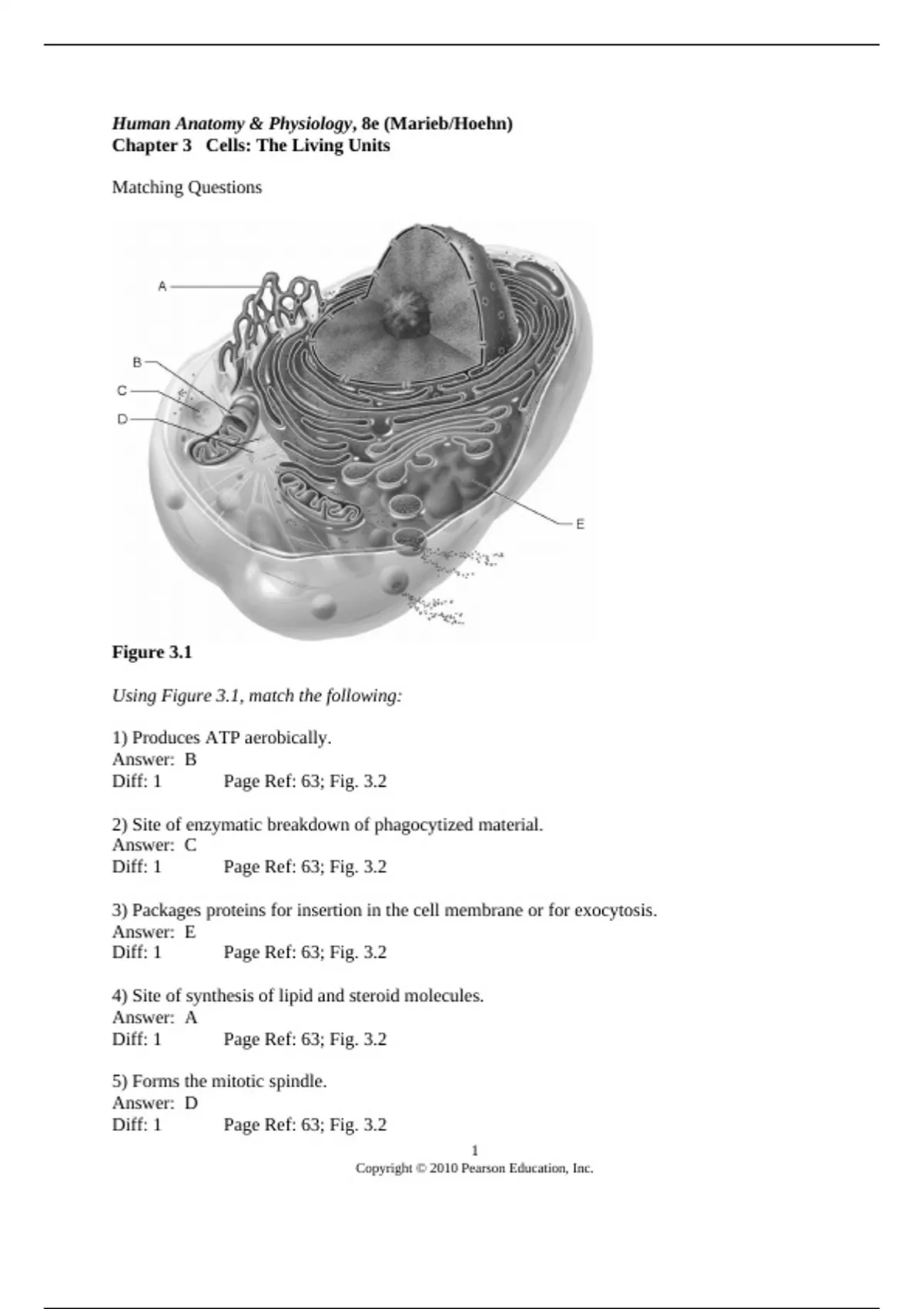 Human Anatomy & Physiology, 8e (Marieb/Hoehn)
Chapter 3 Cells: The Living Units

Matching Questions

A

B

C

D

E

Figure 3.1

Using Figure 3.1, match the following:

1) Produces ATP aerobically.
Answer: B
Diff: 1 Page Ref: 63; Fig. 3.2

2) Site of enzymatic breakdown of phagocytized material.
Answer: C
Diff: 1 Page Ref: 63; Fig. 3.2

3) Packages proteins for insertion in the cell membrane or for exocytosis.
Answer: E
Diff: 1 Page Ref: 63; Fig. 3.2

4) Site of synthesis of lipid and steroid molecules.
Answer: A
Diff: 1 Page Ref: 63; Fig. 3.2

5) Forms the mitotic spindle.
Answer: D
Diff: 1 Page Ref: 63; Fig. 3.2

1
Copyright © 2010 Pearson Education, Inc.